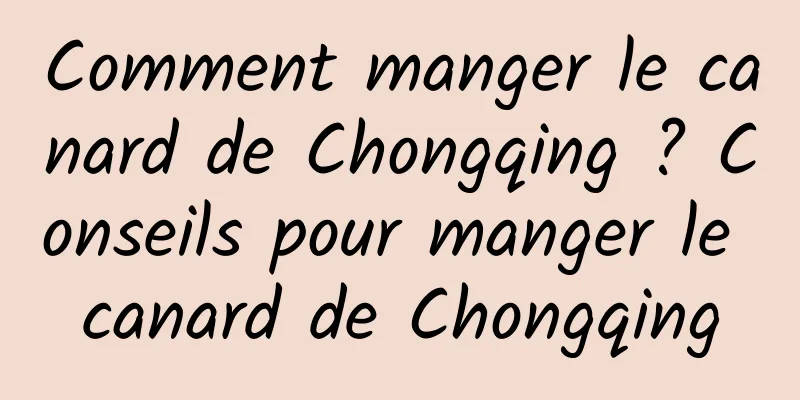 Comment manger le canard de Chongqing ? Conseils pour manger le canard de Chongqing